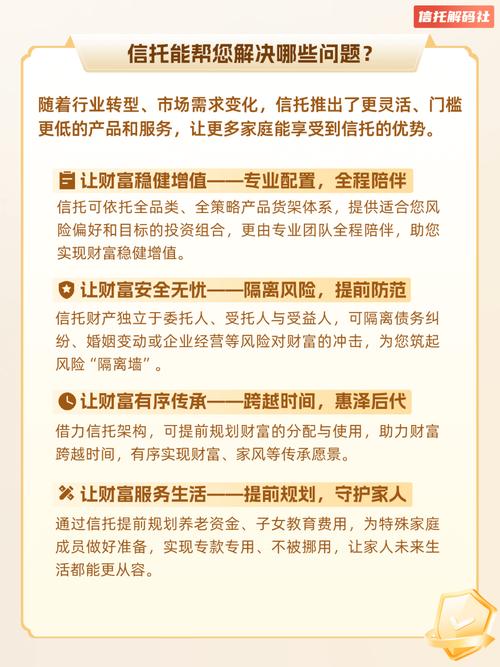 信托解码社

信托能帮您解决哪些问题？

随着行业转型、市场需求变化，信托推出了更灵活、门槛更低的产品和服务，让更多家庭能享受到信托的优势。

让财富稳健增值——专业配置，全程陪伴

信托可依托全品类、全策略产品货架体系，提供适合您风险偏好和目标的投资组合，更由专业团队全程陪伴，助您实现财富稳健增值。

让财富安全无忧——隔离风险，提前防范

信托财产独立于委托人、受托人与受益人，可隔离债务纠纷、婚姻变动或企业经营等风险对财富的冲击，为您筑起风险“隔离墙”。

让财富有序传承——跨越时间，惠泽后代

借力信托架构，可提前规划财富的分配与使用，助力财富跨越时间，有序实现财富、家风等传承愿景。

让财富服务生活——提前规划，守护家人

通过信托提前规划养老资金、子女教育费用，为特殊家庭成员做好准备，实现专款专用、不被挪用，让家人未来生活都能更从容。